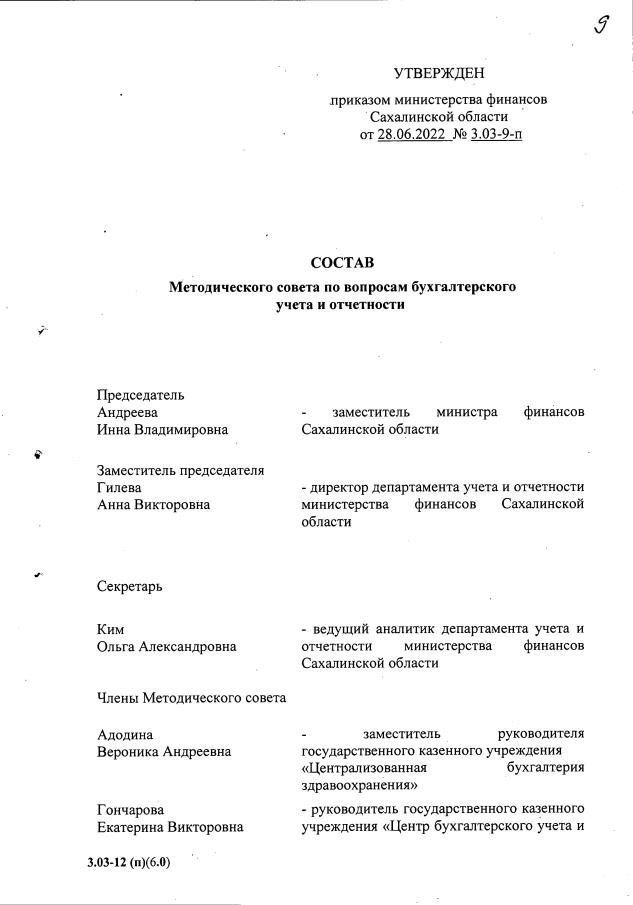 9

УТВЕРЖДЕН

приказом министерства финансов Сахалинской области от 28.06.2022 № 3.03-9-п

СОСТАВ

Методического совета по вопросам бухгалтерского учета и отчетности

Председатель
Андреева
Инна Владимировна

- заместитель министра финансов Сахалинской области

Заместитель председателя
Гилева
Анна Викторовна

- директор департамента учета и отчетности министерства финансов Сахалинской области

Секретарь

Ким
Ольга Александровна

- ведущий аналитик департамента учета и отчетности министерства финансов Сахалинской области

Члены Методического совета

Адодина
Вероника Андреевна

- заместитель руководителя государственного казенного учреждения «Централизованная бухгалтерия здравоохранения»

Гончарова
Екатерина Викторовна

- руководитель государственного казенного учреждения «Центр бухгалтерского учета и

3.03-12 (п)(6.0)